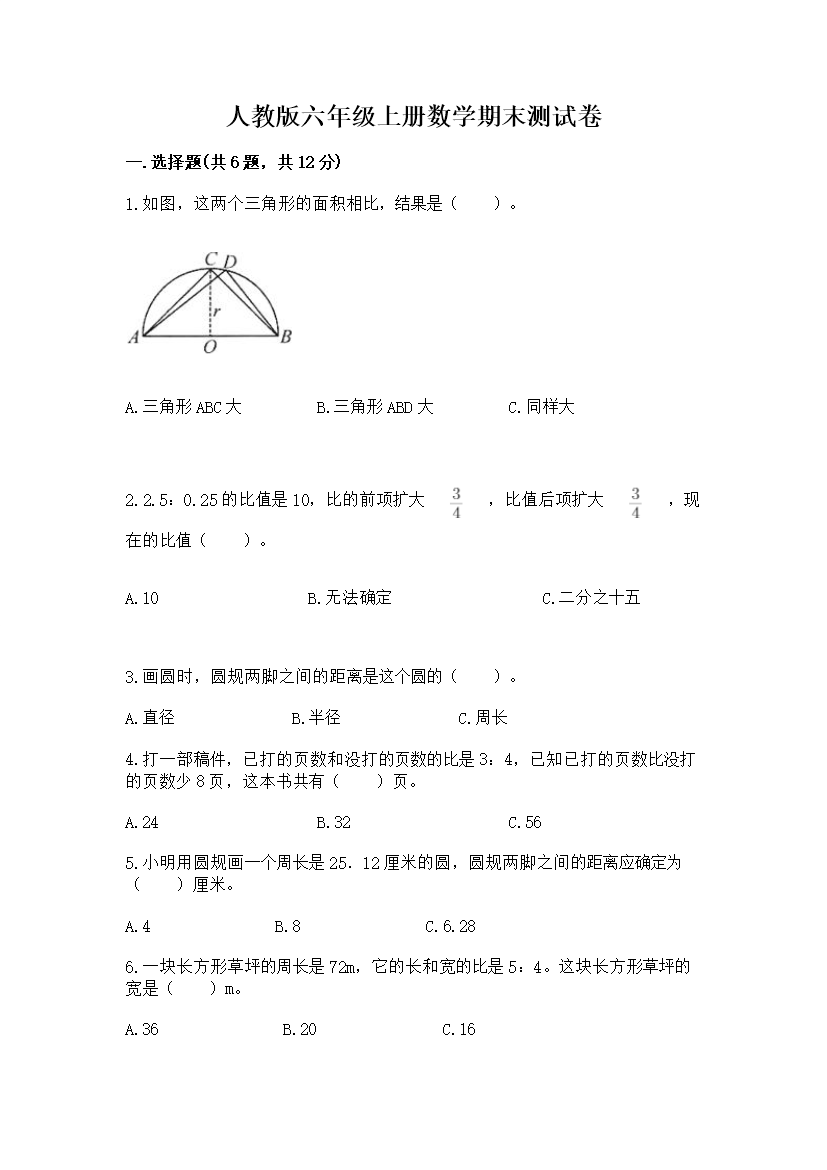 人教版六年级上册数学期末测试卷

一.选择题(共6题，共12分)

1.如图，这两个三角形的面积相比，结果是（　　）。

C D
r
A O B

A.三角形ABC大　　B.三角形ABD大　　C.同样大

2.2.5：0.25的比值是10，比的前项扩大 $\frac{3}{4}$ ，比值后项扩大 $\frac{3}{4}$ ，现在的比值（　　）。

A.10　　B.无法确定　　C.二分之十五

3.画圆时，圆规两脚之间的距离是这个圆的（　　）。

A.直径　　B.半径　　C.周长

4.打一部稿件，已打的页数和没打的页数的比是3：4，已知已打的页数比没打的页数少8页，这本书共有（　　）页。

A.24　　B.32　　C.56

5.小明用圆规画一个周长是25．12厘米的圆，圆规两脚之间的距离应确定为（　　）厘米。

A.4　　B.8　　C.6.28

6.一块长方形草坪的周长是72m，它的长和宽的比是5：4。这块长方形草坪的宽是（　　）m。

A.36　　B.20　　C.16